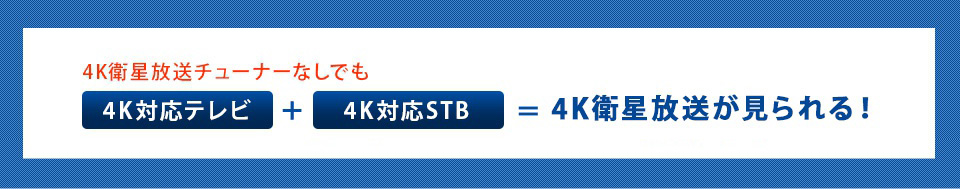 4K衛星放送チューナーなしでも

4K対応テレビ ＋ 4K対応STB ＝ 4K衛星放送が見られる！